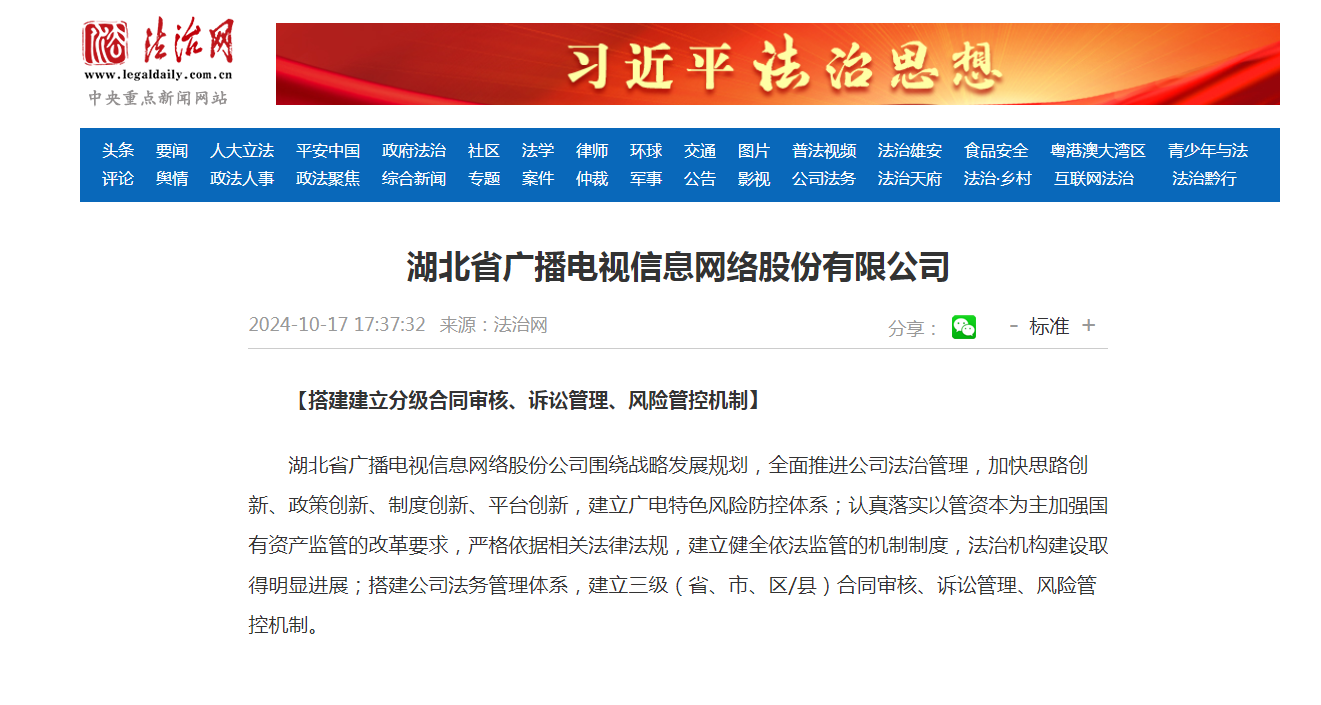 法治网
www.legaldaily.com.cn
中央重点新闻网站

习近平法治思想

头条 要闻 人大立法 平安中国 政府法治 社区 法学 律师 环球 交通 图片 普法视频 法治雄安 食品安全 粤港澳大湾区 青少年与法
评论 舆情 政法人事 政法聚焦 综合新闻 专题 案件 仲裁 军事 公告 影视 公司法务 法治天府 法治·乡村 互联网法治 法治黔行

湖北省广播电视信息网络股份有限公司

2024-10-17 17:37:32 来源：法治网

分享： - 标准 +

【搭建建立分级合同审核、诉讼管理、风险管控机制】

湖北省广播电视信息网络股份公司围绕战略发展规划，全面推进公司法治管理，加快思路创新、政策创新、制度创新、平台创新，建立广电特色风险防控体系；认真落实以管资本为主加强国有资产监管的改革要求，严格依据相关法律法规，建立健全依法监管的机制制度，法治机构建设取得明显进展；搭建公司法务管理体系，建立三级（省、市、区/县）合同审核、诉讼管理、风险管控机制。